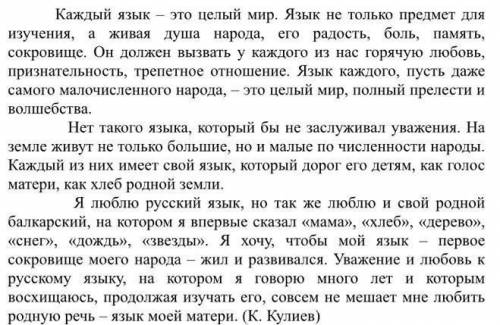 Каждый язык – это целый мир. Язык не только предмет для изучения, а живая душа народа, его радость, боль, память, сокровище. Он должен вызвать у каждого из нас горячую любовь, признательность, трепетное отношение. Язык каждого, пусть даже самого малочисленного народа, – это целый мир, полный прелести и волшебства.

Нет такого языка, который бы не заслуживал уважения. На земле живут не только большие, но и малые по численности народы. Каждый из них имеет свой язык, который дорог его детям, как голос матери, как хлеб родной земли.

Я люблю русский язык, но так же люблю и свой родной балкарский, на котором я впервые сказал «мама», «хлеб», «дерево», «снег», «дождь», «звезды». Я хочу, чтобы мой язык – первое сокровище моего народа – жил и развивался. Уважение и любовь к русскому языку, на котором я говорю много лет и которым восхищаюсь, продолжая изучать его, совсем не мешает мне любить родную речь – язык моей матери. (К. Кулиев)